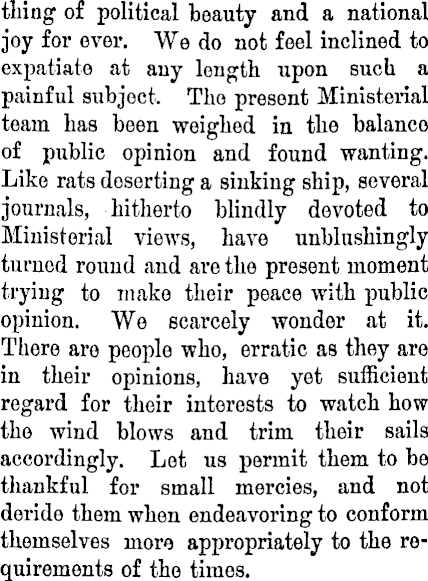 thing of political beauty and a national joy for ever. We do not feel inclined to expatiate at any length upon such a painful subject. The present Ministerial team has been weighed in the balance of public opinion and found wanting. Like rats deserting a sinking ship, several journals, hitherto blindly devoted to Ministerial views, have unblushingly turned round and are the present moment trying to make their peace with public opinion. We scarcely wonder at it. There are people who, erratic as they are in their opinions, have yet sufficient regard for their interests to watch how the wind blows and trim their sails accordingly. Let us permit them to be thankful for small mercies, and not deride them when endeavoring to conform themselves more appropriately to the requirements of the times.